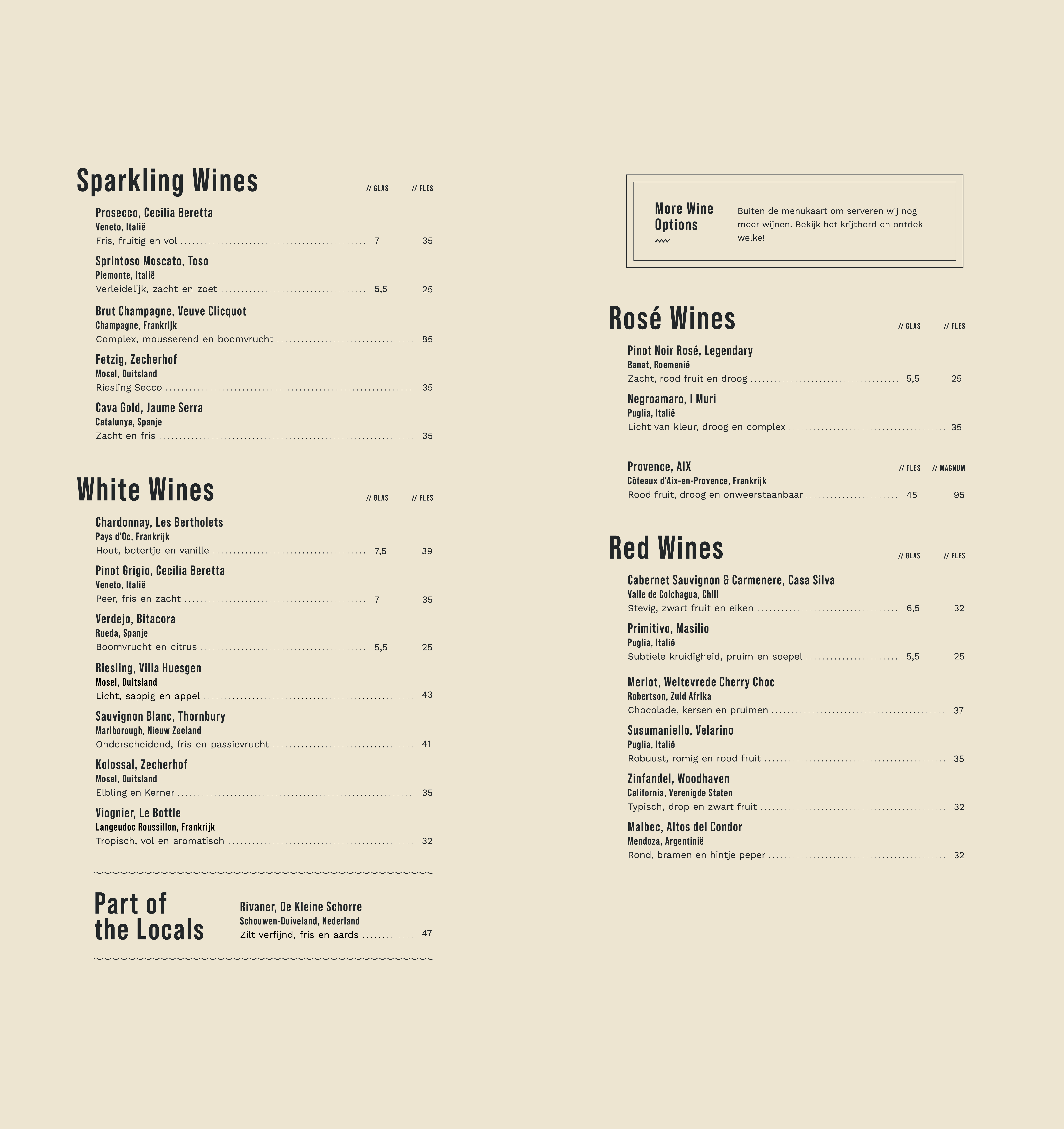 Sparkling Wines
// GLAS // FLES

Prosecco, Cecilia Beretta
Veneto, Italië
Fris, fruitig en vol 7 35

Sprintoso Moscato, Toso
Piemonte, Italië
Verleidelijk, zacht en zoet 5,5 25

Brut Champagne, Veuve Clicquot
Champagne, Frankrijk
Complex, mousserend en boomvrucht 85

Fetzig, Zecherhof
Mosel, Duitsland
Riesling Secco 35

Cava Gold, Jaume Serra
Catalunya, Spanje
Zacht en fris 35

White Wines
// GLAS // FLES

Chardonnay, Les Bertholets
Pays d'Oc, Frankrijk
Hout, botertje en vanille 7,5 39

Pinot Grigio, Cecilia Beretta
Veneto, Italië
Peer, fris en zacht 7 35

Verdejo, Bitacora
Rueda, Spanje
Boomvrucht en citrus 5,5 25

Riesling, Villa Huesgen
Mosel, Duitsland
Licht, sappig en appel 43

Sauvignon Blanc, Thornbury
Marlborough, Nieuw Zeeland
Onderscheidend, fris en passievrucht 41

Kolossal, Zecherhof
Mosel, Duitsland
Elbling en Kerner 35

Viognier, Le Bottle
Langeudoc Roussillon, Frankrijk
Tropisch, vol en aromatisch 32

Part of the Locals

Rivaner, De Kleine Schorre
Schouwen-Duiveland, Nederland
Zilt verfijnd, fris en aards 47

More Wine Options

Buiten de menukaart om serveren wij nog meer wijnen. Bekijk het krijtbord en ontdek welke!

Rosé Wines
// GLAS // FLES

Pinot Noir Rosé, Legendary
Banat, Roemenië
Zacht, rood fruit en droog 5,5 25

Negroamaro, I Muri
Puglia, Italië
Licht van kleur, droog en complex 35

Provence, AIX
// FLES // MAGNUM
Côteaux d'Aix-en-Provence, Frankrijk
Rood fruit, droog en onweerstaanbaar 45 95

Red Wines
// GLAS // FLES

Cabernet Sauvignon & Carmenere, Casa Silva
Valle de Colchagua, Chili
Stevig, zwart fruit en eiken 6,5 32

Primitivo, Masilio
Puglia, Italië
Subtiele kruidigheid, pruim en soepel 5,5 25

Merlot, Weltevrede Cherry Choc
Robertson, Zuid Afrika
Chocolade, kersen en pruimen 37

Susumaniello, Velarino
Puglia, Italië
Robuust, romig en rood fruit 35

Zinfandel, Woodhaven
California, Verenigde Staten
Typisch, drop en zwart fruit 32

Malbec, Altos del Condor
Mendoza, Argentinië
Rond, bramen en hintje peper 32